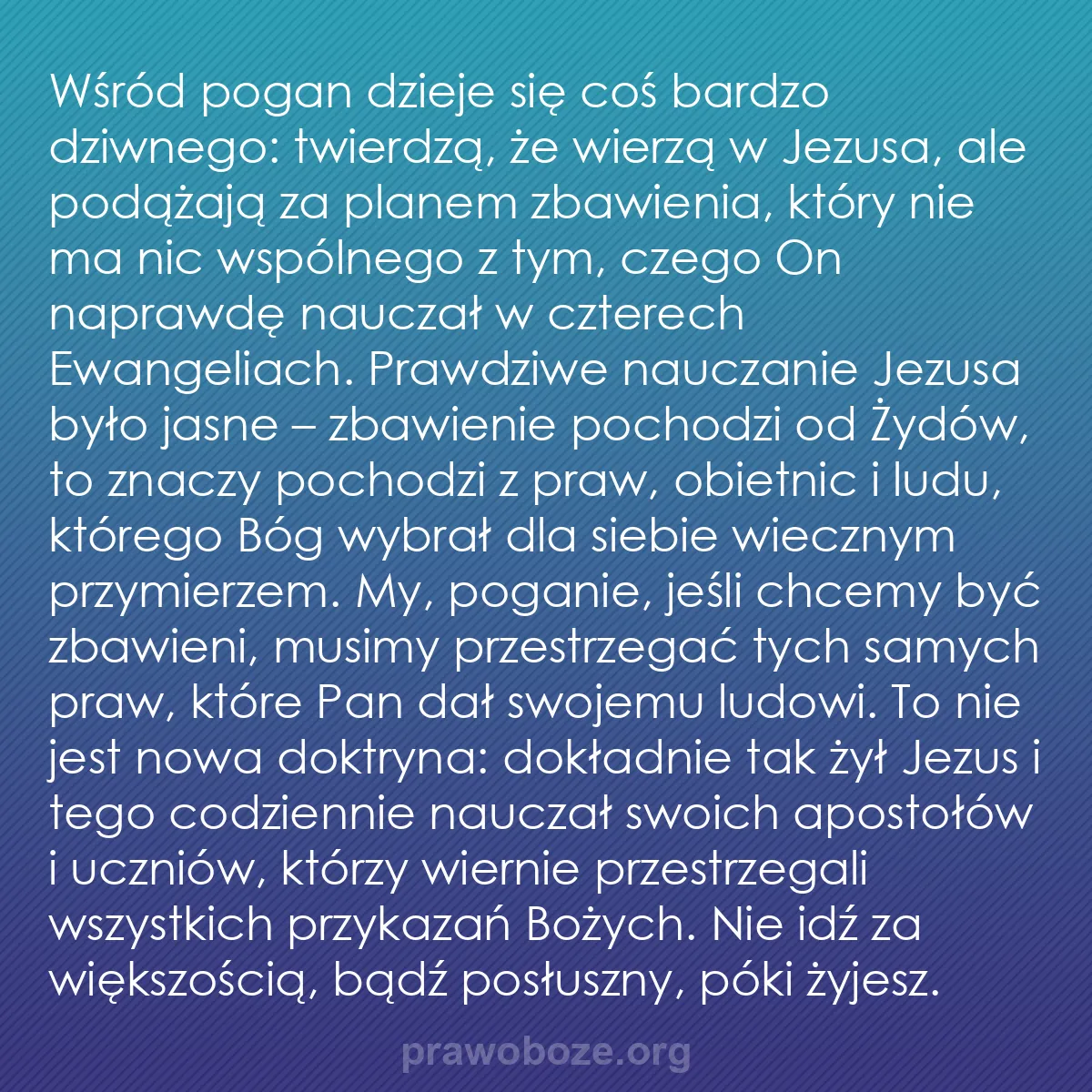 Wśród pogan dzieje się coś bardzo dziwnego: twierdzą, że wierzą w Jezusa, ale podążają za planem zbawienia, który nie ma nic wspólnego z tym, czego On naprawdę nauczał w czterech Ewangeliach. Prawdziwe nauczanie Jezusa było jasne – zbawienie pochodzi od Żydów, to znaczy pochodzi z praw, obietnic i ludu, którego Bóg wybrał dla siebie wiecznym przymierzem. My, poganie, jeśli chcemy być zbawieni, musimy przestrzegać tych samych praw, które Pan dał swojemu ludowi. To nie jest nowa doktryna: dokładnie tak żył Jezus i tego codziennie nauczał swoich apostołów i uczniów, którzy wiernie przestrzegali wszystkich przykazań Bożych. Nie idź za większością, bądź posłuszny, póki żyjesz.

prawoboze.org